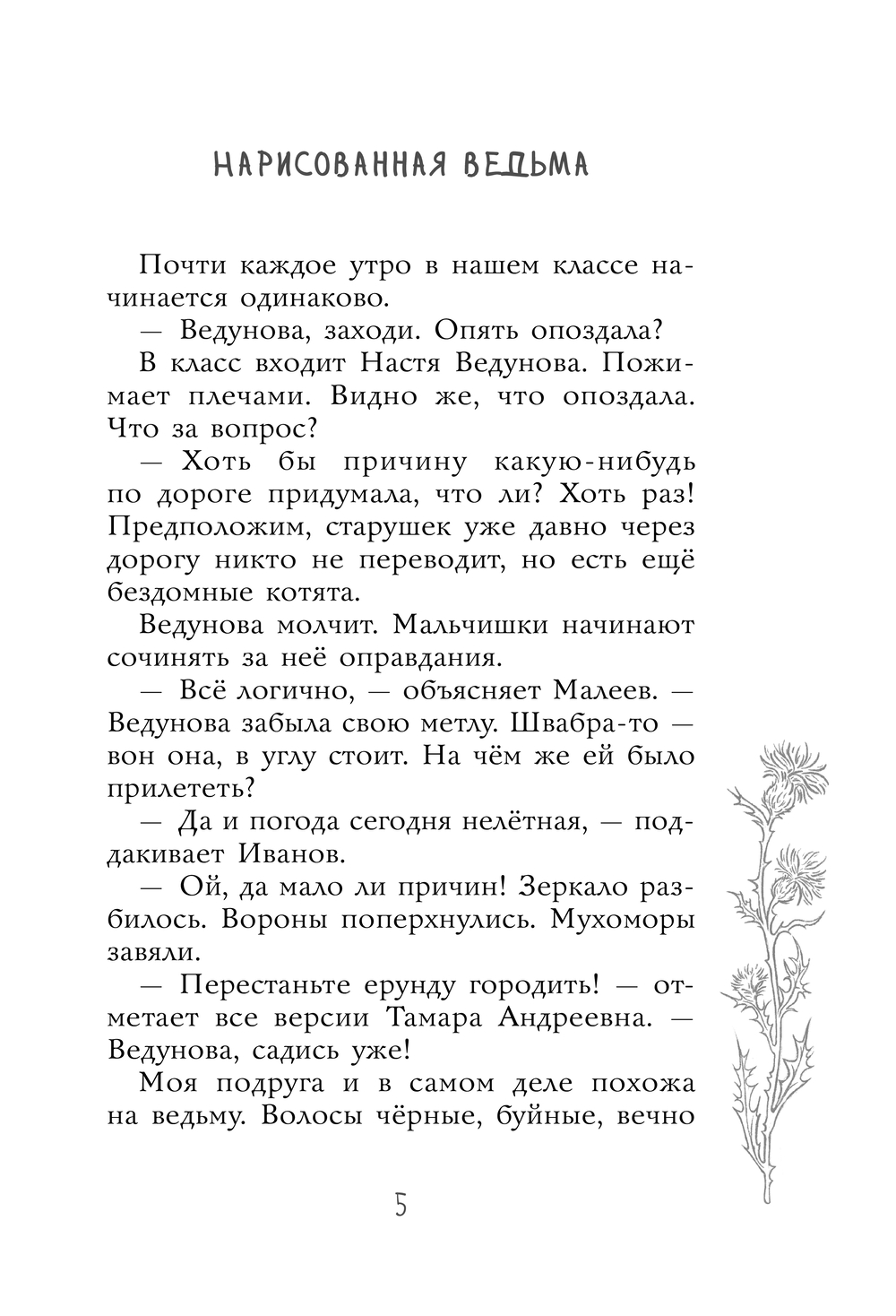 НАРИСОВАННАЯ ВЕДЬМА

Почти каждое утро в нашем классе начинается одинаково.

— Ведунова, заходи. Опять опоздала?

В класс входит Настя Ведунова. Пожимает плечами. Видно же, что опоздала. Что за вопрос?

— Хоть бы причину какую-нибудь по дороге придумала, что ли? Хоть раз! Предположим, старушек уже давно через дорогу никто не переводит, но есть ещё бездомные котята.

Ведунова молчит. Мальчишки начинают сочинять за неё оправдания.

— Всё логично, — объясняет Малеев. — Ведунова забыла свою метлу. Швабра-то — вон она, в углу стоит. На чём же ей было прилететь?

— Да и погода сегодня нелётная, — поддакивает Иванов.

— Ой, да мало ли причин! Зеркало разбилось. Вороны поперхнулись. Мухоморы завяли.

— Перестаньте ерунду городить! — отметает все версии Тамара Андреевна. — Ведунова, садись уже!

Моя подруга и в самом деле похожа на ведьму. Волосы чёрные, буйные, вечно

5